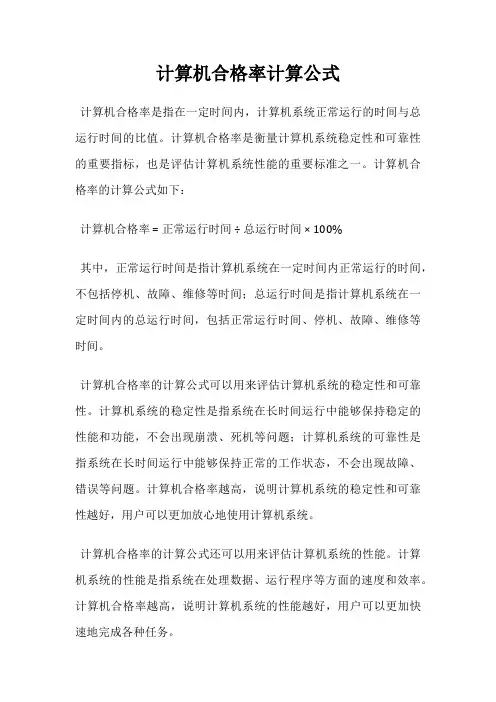 计算机合格率计算公式

计算机合格率是指在一定时间内，计算机系统正常运行的时间与总运行时间的比值。计算机合格率是衡量计算机系统稳定性和可靠性的重要指标，也是评估计算机系统性能的重要标准之一。计算机合格率的计算公式如下：

计算机合格率 = 正常运行时间 ÷ 总运行时间 × 100%

其中，正常运行时间是指计算机系统在一定时间内正常运行的时间，不包括停机、故障、维修等时间；总运行时间是指计算机系统在一定时间内的总运行时间，包括正常运行时间、停机、故障、维修等时间。

计算机合格率的计算公式可以用来评估计算机系统的稳定性和可靠性。计算机系统的稳定性是指系统在长时间运行中能够保持稳定的性能和功能，不会出现崩溃、死机等问题；计算机系统的可靠性是指系统在长时间运行中能够保持正常的工作状态，不会出现故障、错误等问题。计算机合格率越高，说明计算机系统的稳定性和可靠性越好，用户可以更加放心地使用计算机系统。

计算机合格率的计算公式还可以用来评估计算机系统的性能。计算机系统的性能是指系统在处理数据、运行程序等方面的速度和效率。计算机合格率越高，说明计算机系统的性能越好，用户可以更加快速地完成各种任务。